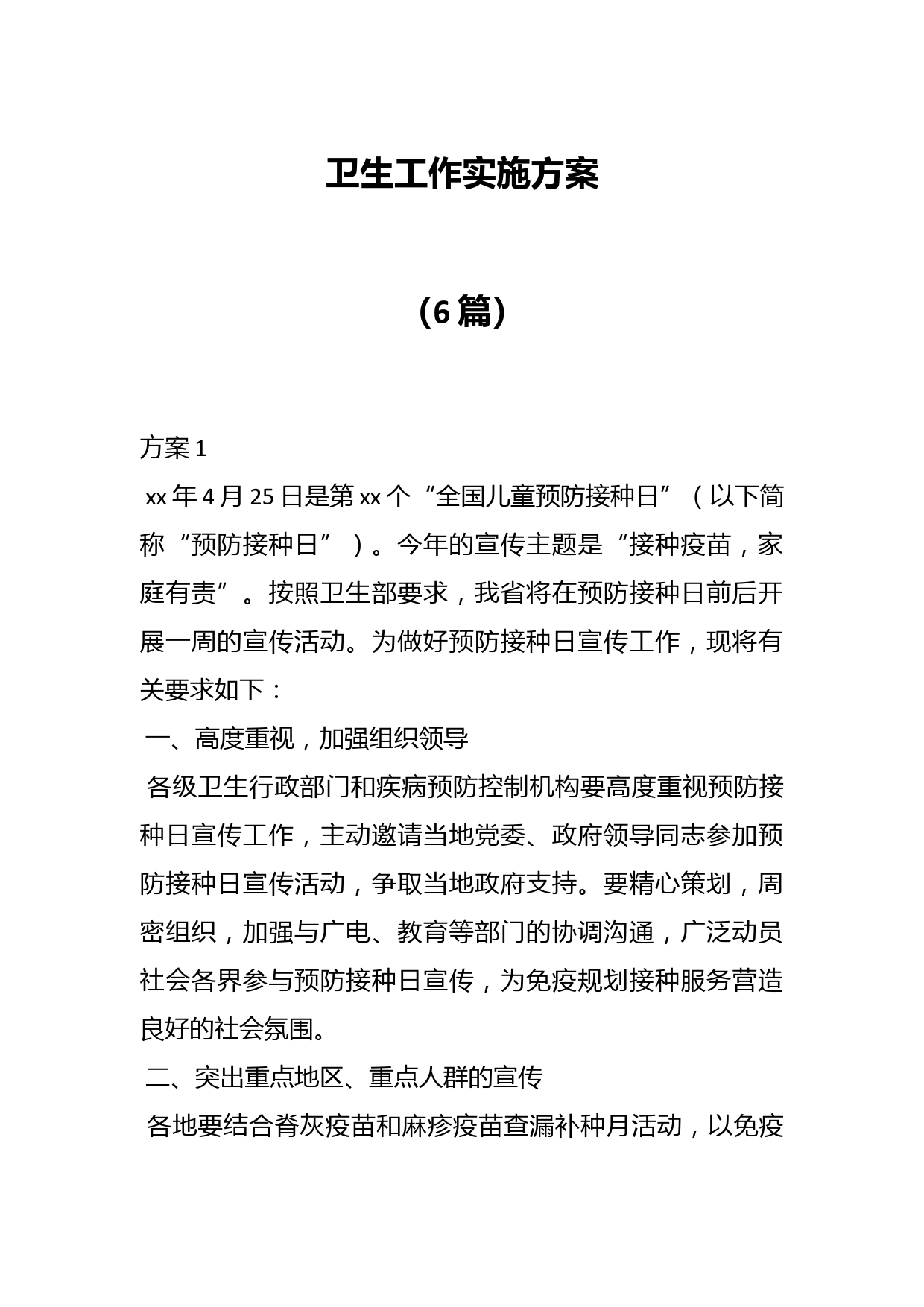 卫生工作实施方案

（6篇）

方案1

xx年4月25日是第xx个“全国儿童预防接种日”（以下简称“预防接种日”）。今年的宣传主题是“接种疫苗，家庭有责”。按照卫生部要求，我省将在预防接种日前后开展一周的宣传活动。为做好预防接种日宣传工作，现将有关要求如下：

一、高度重视，加强组织领导

各级卫生行政部门和疾病预防控制机构要高度重视预防接种日宣传工作，主动邀请当地党委、政府领导同志参加预防接种日宣传活动，争取当地政府支持。要精心策划，周密组织，加强与广电、教育等部门的协调沟通，广泛动员社会各界参与预防接种日宣传，为免疫规划接种服务营造良好的社会氛围。

二、突出重点地区、重点人群的宣传

各地要结合脊灰疫苗和麻疹疫苗查漏补种月活动，以免疫